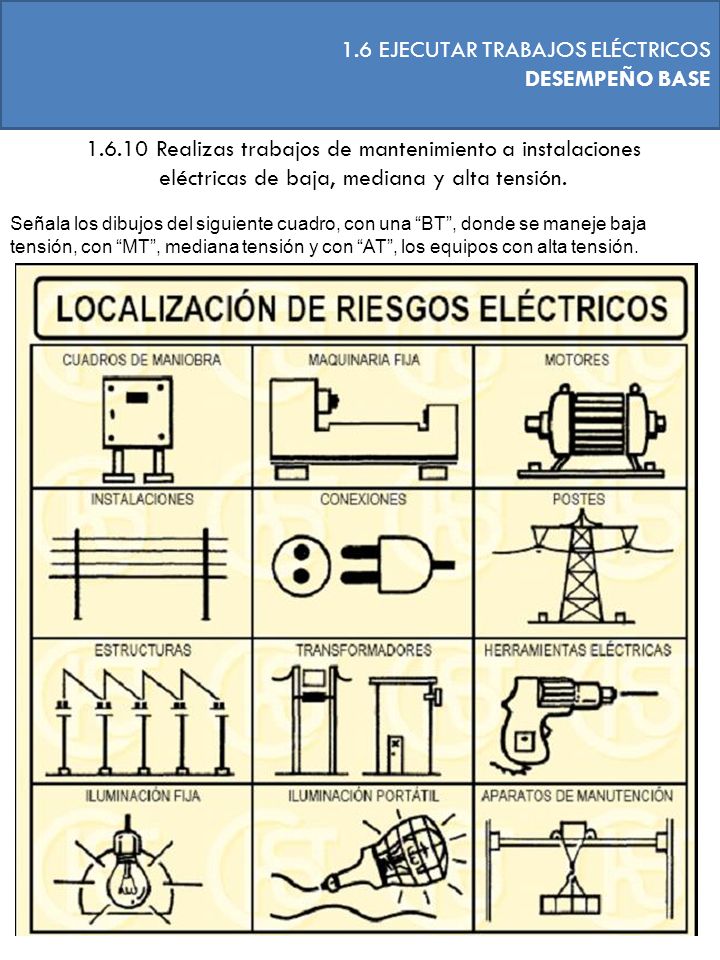 1.6 EJECUTAR TRABAJOS ELÉCTRICOS
DESEMPEÑO BASE

1.6.10 Realizas trabajos de mantenimiento a instalaciones eléctricas de baja, mediana y alta tensión.

Señala los dibujos del siguiente cuadro, con una “BT”, donde se maneje baja tensión, con “MT”, mediana tensión y con “AT”, los equipos con alta tensión.

LOCALIZACIÓN DE RIESGOS ELÉCTRICOS

| CUADROS DE MANIOBRA | MAQUINARIA FIJA | MOTORES |
|---|---|---|
| INSTALACIONES | CONEXIONES | POSTES |
| ESTRUCTURAS | TRANSFORMADORES | HERRAMIENTAS ELÉCTRICAS |
| ILUMINACIÓN FIJA | ILUMINACIÓN PORTÁTIL | APARATOS DE MANUTENCIÓN |